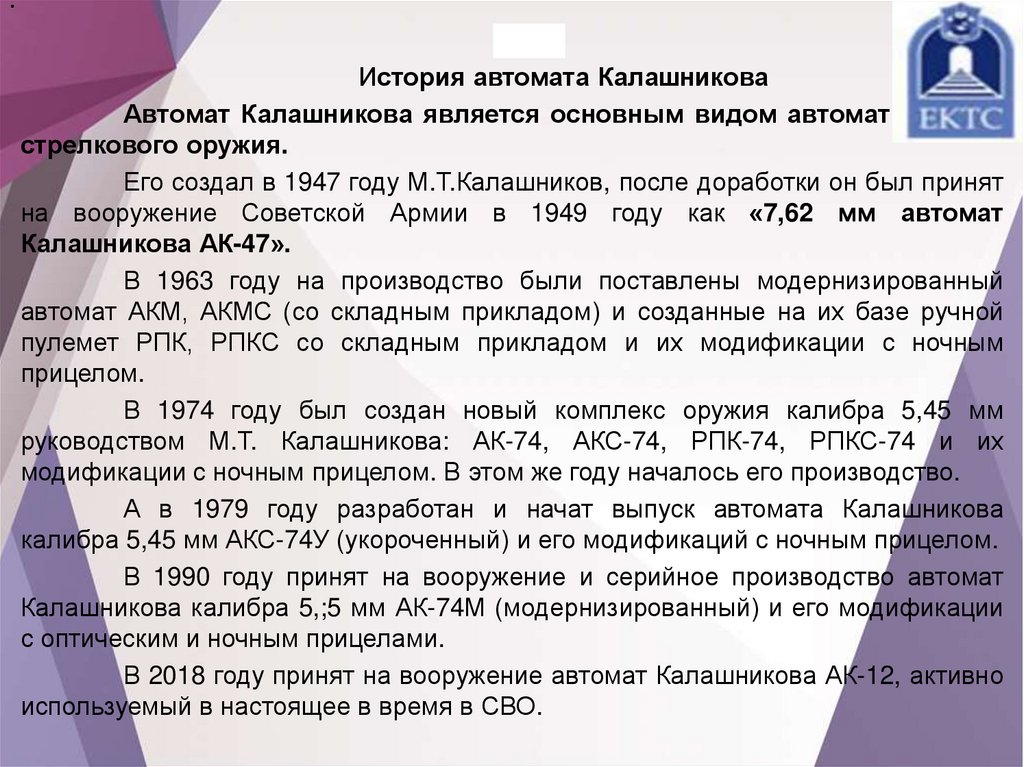 История автомата Калашникова

Автомат Калашникова является основным видом автомат стрелкового оружия.

Его создал в 1947 году М.Т.Калашников, после доработки он был принят на вооружение Советской Армии в 1949 году как «7,62 мм автомат Калашникова АК-47».

В 1963 году на производство были поставлены модернизированный автомат АКМ, АКМС (со складным прикладом) и созданные на их базе ручной пулемет РПК, РПКС со складным прикладом и их модификации с ночным прицелом.

В 1974 году был создан новый комплекс оружия калибра 5,45 мм руководством М.Т. Калашникова: АК-74, АКС-74, РПК-74, РПКС-74 и их модификации с ночным прицелом. В этом же году началось его производство.

А в 1979 году разработан и начат выпуск автомата Калашникова калибра 5,45 мм АКС-74У (укороченный) и его модификаций с ночным прицелом.

В 1990 году принят на вооружение и серийное производство автомат Калашникова калибра 5,;5 мм АК-74М (модернизированный) и его модификации с оптическим и ночным прицелами.

В 2018 году принят на вооружение автомат Калашникова АК-12, активно используемый в настоящее в время в СВО.

ЕКТС